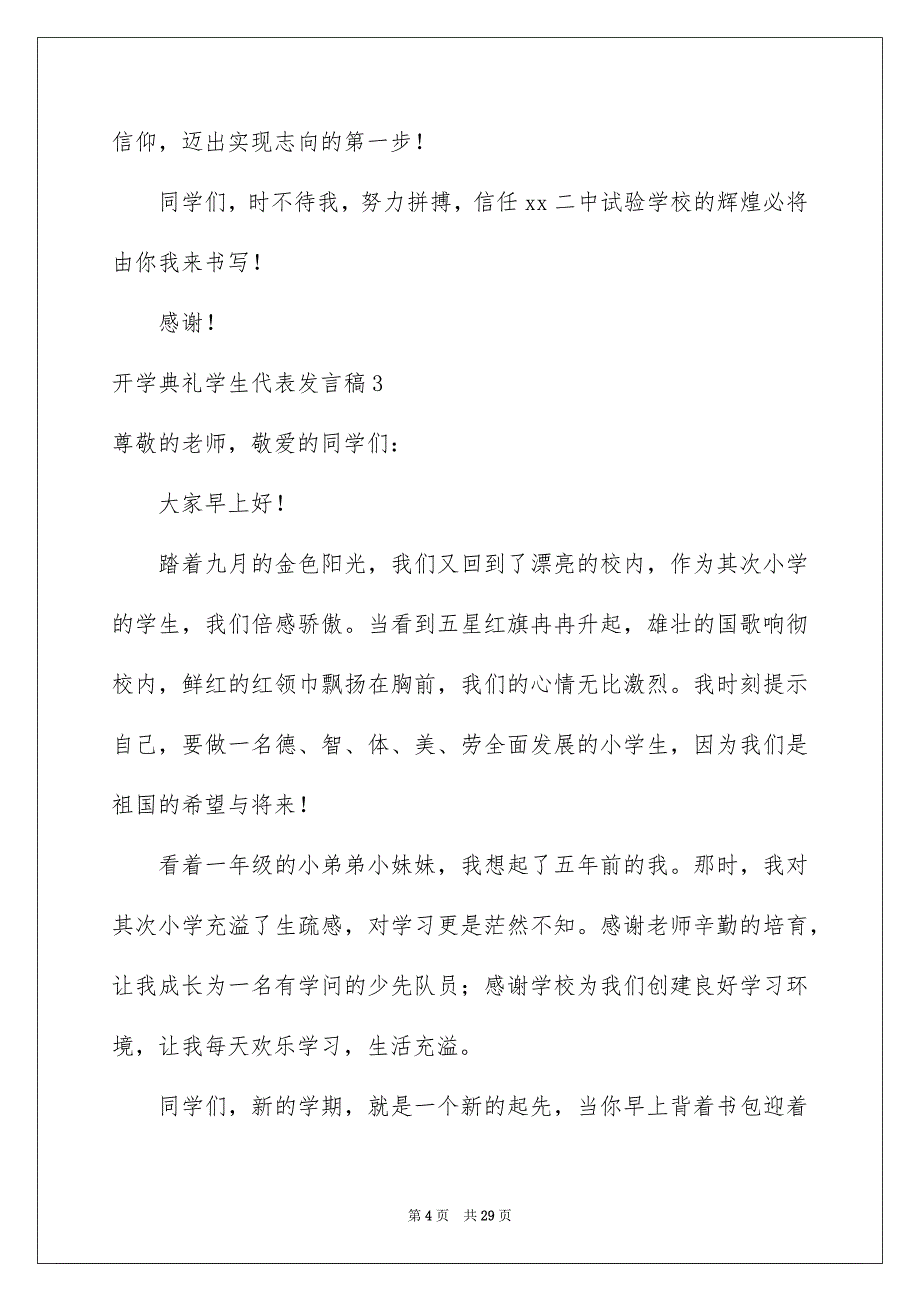 信仰，迈出实现志向的第一步！

同学们，时不待我，努力拼搏，信任 xx 二中试验学校的辉煌必将由你我来书写！

感谢！

开学典礼学生代表发言稿 3

尊敬的老师，敬爱的同学们：

大家早上好！

踏着九月的金色阳光，我们又回到了漂亮的校内，作为其次小学的学生，我们倍感骄傲。当看到五星红旗冉冉升起，雄壮的国歌响彻校内，鲜红的红领巾飘扬在胸前，我们的心情无比激烈。我时刻提示自己，要做一名德、智、体、美、劳全面发展的小学生，因为我们是祖国的希望与将来！

看着一年级的小弟弟小妹妹，我想起了五年前的我。那时，我对其次小学充溢了生疏感，对学习更是茫然不知。感谢老师辛勤的培育，让我成长为一名有学问的少先队员；感谢学校为我们创建良好学习环境，让我每天欢乐学习，生活充溢。

同学们，新的学期，就是一个新的起先，当你早上背着书包迎着

第 4 页　共 29 页